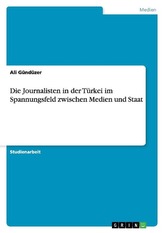 Medien

Ali Gündüzer

Die Journalisten in der Türkei im Spannungsfeld zwischen Medien und Staat

Studienarbeit

GRIN